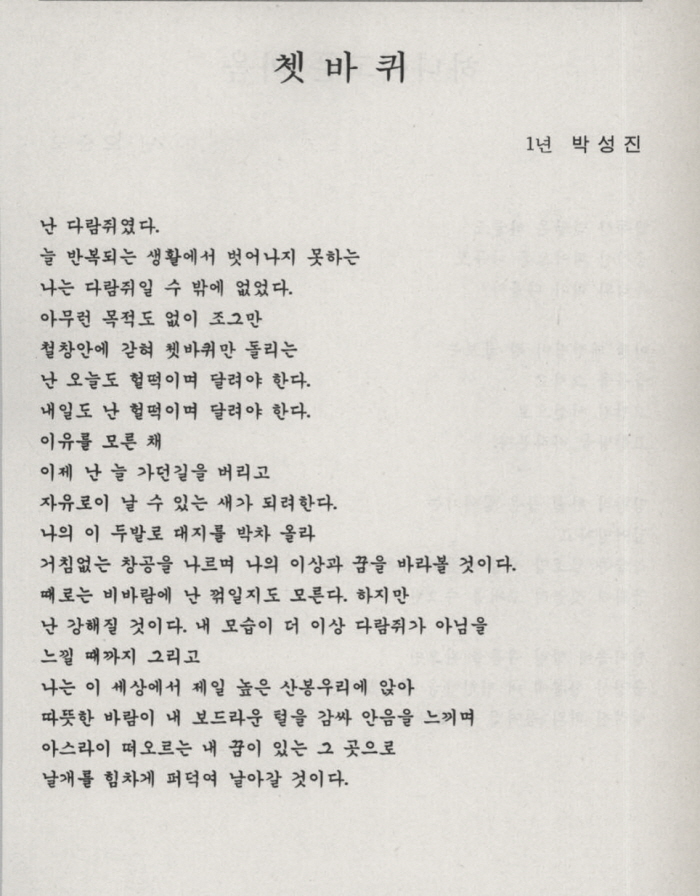 쳇 바 퀴

1년 박 성 진

난 다람쥐였다.
늘 반복되는 생활에서 벗어나지 못하는
나는 다람쥐일 수 밖에 없었다.
아무런 목적도 없이 조그만
철창안에 갇혀 쳇바퀴만 돌리는
난 오늘도 헐떡이며 달려야 한다.
내일도 난 헐떡이며 달려야 한다.
이유를 모른 채
이제 난 늘 가던길을 버리고
자유로이 날 수 있는 새가 되려한다.
나의 이 두발로 대지를 박차 올라
거침없는 창공을 나르며 나의 이상과 꿈을 바라볼 것이다.
때로는 비바람에 난 꺾일지도 모른다. 하지만
난 강해질 것이다. 내 모습이 더 이상 다람쥐가 아님을
느낄 때까지 그리고
나는 이 세상에서 제일 높은 산봉우리에 앉아
따뜻한 바람이 내 보드라운 털을 감싸 안음을 느끼며
아스라이 떠오르는 내 꿈이 있는 그 곳으로
날개를 힘차게 퍼덕여 날아갈 것이다.